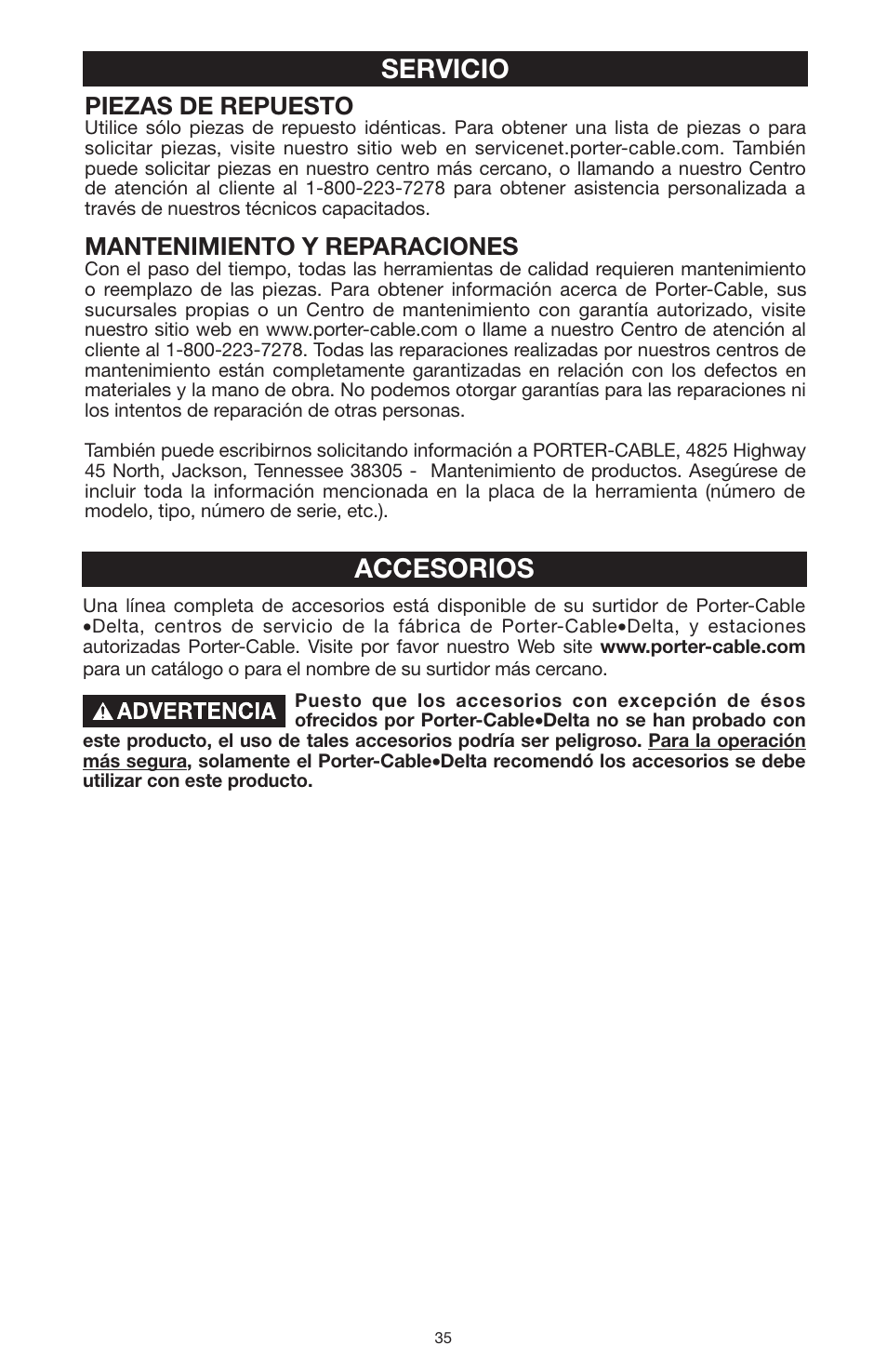 SERVICIO

PIEZAS DE REPUESTO
Utilice sólo piezas de repuesto idénticas. Para obtener una lista de piezas o para solicitar piezas, visite nuestro sitio web en servicenet.porter-cable.com. También puede solicitar piezas en nuestro centro más cercano, o llamando a nuestro Centro de atención al cliente al 1-800-223-7278 para obtener asistencia personalizada a través de nuestros técnicos capacitados.

MANTENIMIENTO Y REPARACIONES
Con el paso del tiempo, todas las herramientas de calidad requieren mantenimiento o reemplazo de las piezas. Para obtener información acerca de Porter-Cable, sus sucursales propias o un Centro de mantenimiento con garantía autorizado, visite nuestro sitio web en www.porter-cable.com o llame a nuestro Centro de atención al cliente al 1-800-223-7278. Todas las reparaciones realizadas por nuestros centros de mantenimiento están completamente garantizadas en relación con los defectos en materiales y la mano de obra. No podemos otorgar garantías para las reparaciones ni los intentos de reparación de otras personas.

También puede escribirnos solicitando información a PORTER-CABLE, 4825 Highway 45 North, Jackson, Tennessee 38305 - Mantenimiento de productos. Asegúrese de incluir toda la información mencionada en la placa de la herramienta (número de modelo, tipo, número de serie, etc.).

ACCESORIOS

Una línea completa de accesorios está disponible de su surtidor de Porter-Cable •Delta, centros de servicio de la fábrica de Porter-Cable•Delta, y estaciones autorizadas Porter-Cable. Visite por favor nuestro Web site www.porter-cable.com para un catálogo o para el nombre de su surtidor más cercano.

ADVERTENCIA Puesto que los accesorios con excepción de ésos ofrecidos por Porter-Cable•Delta no se han probado con este producto, el uso de tales accesorios podría ser peligroso. Para la operación más segura, solamente el Porter-Cable•Delta recomendó los accesorios se debe utilizar con este producto.

35